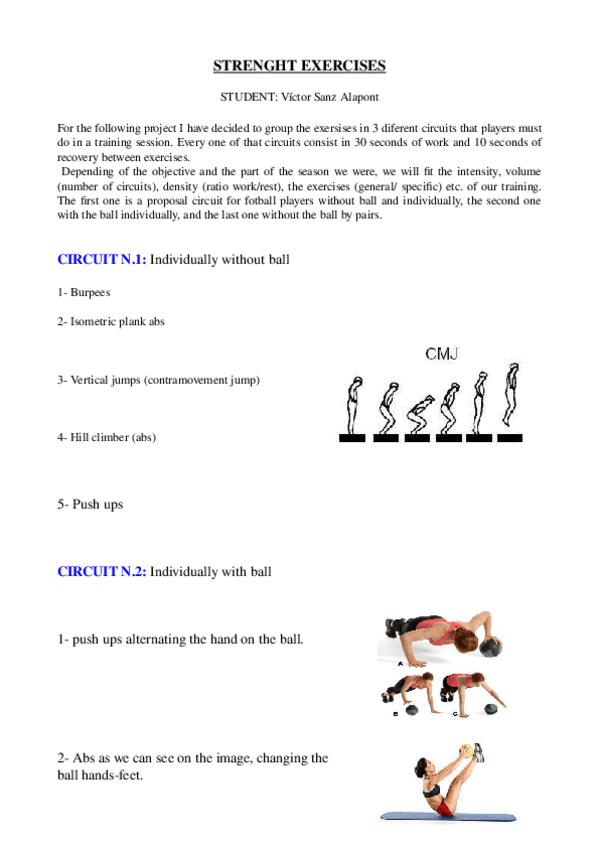 STRENGHT EXERCISES

STUDENT: Víctor Sanz Alapont

For the following project I have decided to group the exersises in 3 diferent circuits that players must do in a training session. Every one of that circuits consist in 30 seconds of work and 10 seconds of recovery between exercises.
 Depending of the objective and the part of the season we were, we will fit the intensity, volume (number of circuits), density (ratio work/rest), the exercises (general/ specific) etc. of our training. The first one is a proposal circuit for fotball players without ball and individually, the second one with the ball individually, and the last one without the ball by pairs.

CIRCUIT N.1: Individually without ball

1- Burpees

2- Isometric plank abs

3- Vertical jumps (contramovement jump)

CMJ

4- Hill climber (abs)

5- Push ups

CIRCUIT N.2: Individually with ball

1- push ups alternating the hand on the ball.

A

B

C

2- Abs as we can see on the image, changing the ball hands-feet.